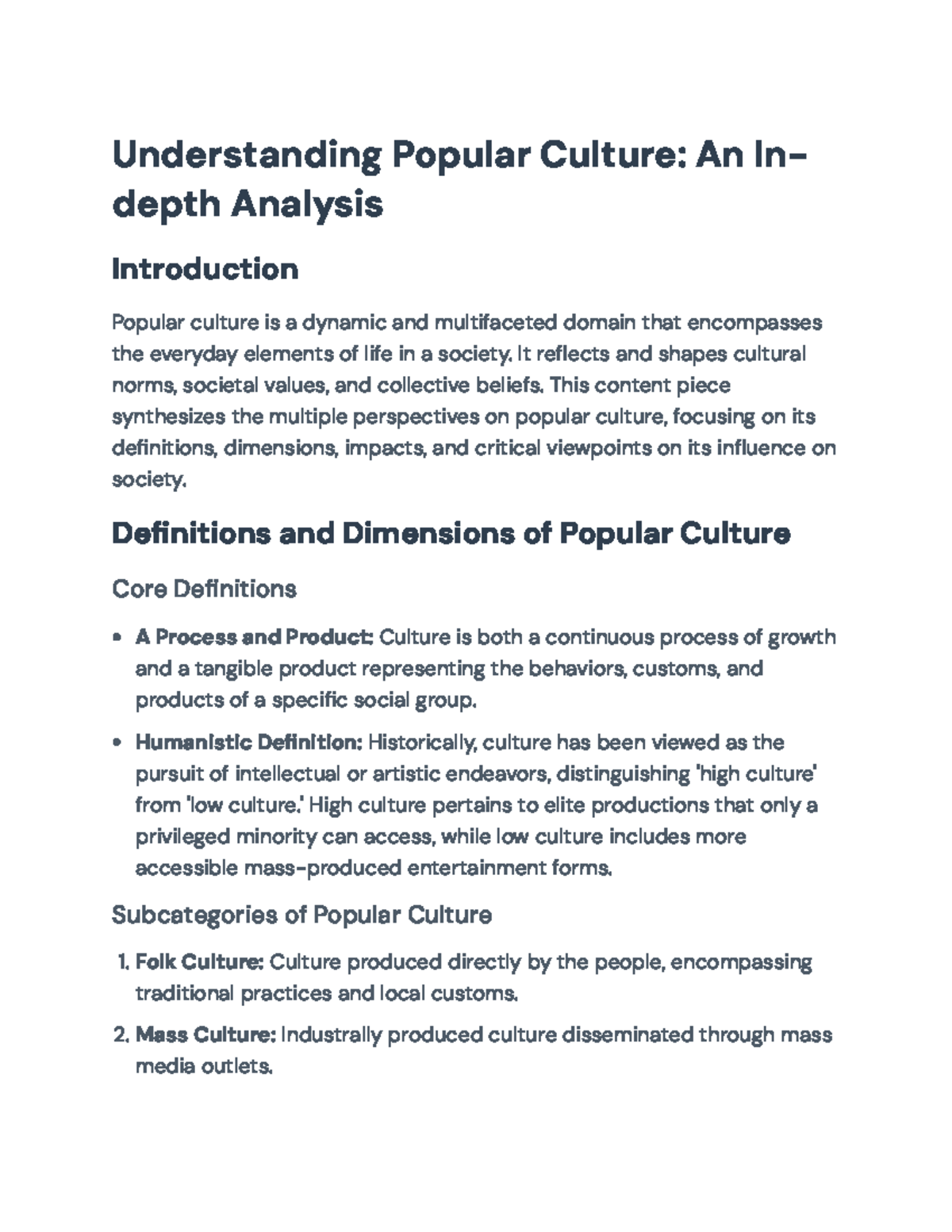 Understanding Popular Culture: An In-depth Analysis

Introduction

Popular culture is a dynamic and multifaceted domain that encompasses the everyday elements of life in a society. It reflects and shapes cultural norms, societal values, and collective beliefs. This content piece synthesizes the multiple perspectives on popular culture, focusing on its definitions, dimensions, impacts, and critical viewpoints on its influence on society.

Definitions and Dimensions of Popular Culture

Core Definitions

• A Process and Product: Culture is both a continuous process of growth and a tangible product representing the behaviors, customs, and products of a specific social group.
• Humanistic Definition: Historically, culture has been viewed as the pursuit of intellectual or artistic endeavors, distinguishing 'high culture' from 'low culture.' High culture pertains to elite productions that only a privileged minority can access, while low culture includes more accessible mass-produced entertainment forms.

Subcategories of Popular Culture

1. Folk Culture: Culture produced directly by the people, encompassing traditional practices and local customs.
2. Mass Culture: Industrally produced culture disseminated through mass media outlets.